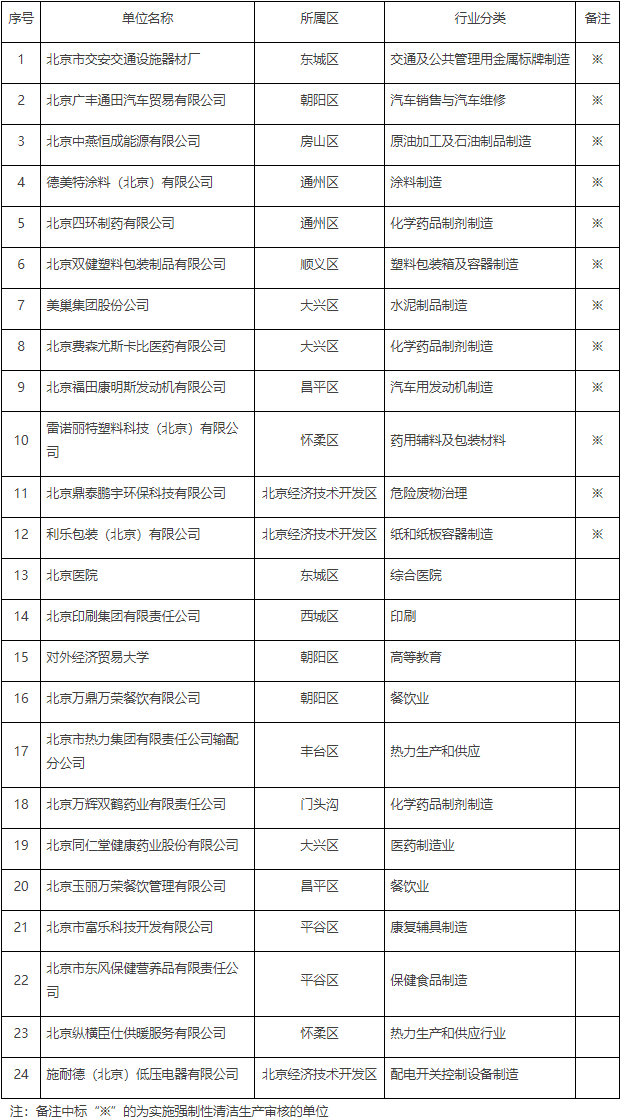 | 序号 | 单位名称 | 所属区 | 行业分类 | 备注 |
|---|---|---|---|---|
| 1 | 北京市交安交通设施器材厂 | 东城区 | 交通及公共管理用金属标牌制造 | ※ |
| 2 | 北京广丰通田汽车贸易有限公司 | 朝阳区 | 汽车销售与汽车维修 | ※ |
| 3 | 北京中燕恒成能源有限公司 | 房山区 | 原油加工及石油制品制造 | ※ |
| 4 | 德美特涂料（北京）有限公司 | 通州区 | 涂料制造 | ※ |
| 5 | 北京四环制药有限公司 | 通州区 | 化学药品制剂制造 | ※ |
| 6 | 北京双健塑料包装制品有限公司 | 顺义区 | 塑料包装箱及容器制造 | ※ |
| 7 | 美巢集团股份公司 | 大兴区 | 水泥制品制造 | ※ |
| 8 | 北京费森尤斯卡比医药有限公司 | 大兴区 | 化学药品制剂制造 | ※ |
| 9 | 北京福田康明斯发动机有限公司 | 昌平区 | 汽车用发动机制造 | ※ |
| 10 | 雷诺丽特塑料科技（北京）有限公司 | 怀柔区 | 药用辅料及包装材料 | ※ |
| 11 | 北京鼎泰鹏宇环保科技有限公司 | 北京经济技术开发区 | 危险废物治理 | ※ |
| 12 | 利乐包装（北京）有限公司 | 北京经济技术开发区 | 纸和纸板容器制造 | ※ |
| 13 | 北京医院 | 东城区 | 综合医院 | |
| 14 | 北京印刷集团有限责任公司 | 西城区 | 印刷 | |
| 15 | 对外经济贸易大学 | 朝阳区 | 高等教育 | |
| 16 | 北京万鼎万荣餐饮有限公司 | 朝阳区 | 餐饮业 | |
| 17 | 北京市热力集团有限责任公司输配分公司 | 丰台区 | 热力生产和供应 | |
| 18 | 北京万辉双鹤药业有限责任公司 | 门头沟 | 化学药品制剂制造 | |
| 19 | 北京同仁堂健康药业股份有限公司 | 大兴区 | 医药制造业 | |
| 20 | 北京玉丽万荣餐饮管理有限公司 | 昌平区 | 餐饮业 | |
| 21 | 北京市富乐科技开发有限公司 | 平谷区 | 康复辅具制造 | |
| 22 | 北京市东风保健营养品有限责任公司 | 平谷区 | 保健食品制造 | |
| 23 | 北京纵横臣仕供暖服务有限公司 | 怀柔区 | 热力生产和供应行业 | |
| 24 | 施耐德（北京）低压电器有限公司 | 北京经济技术开发区 | 配电开关控制设备制造 | |

注：备注中标“※”的为实施强制性清洁生产审核的单位